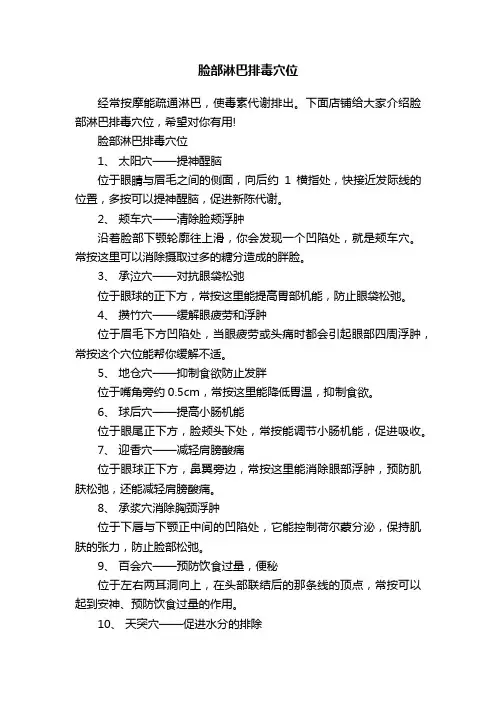 脸部淋巴排毒穴位

经常按摩能疏通淋巴，使毒素代谢排出。下面店铺给大家介绍脸部淋巴排毒穴位，希望对你有用!

脸部淋巴排毒穴位

1、 太阳穴——提神醒脑

位于眼睛与眉毛之间的侧面，向后约 1 横指处，快接近发际线的位置，多按可以提神醒脑，促进新陈代谢。

2、 颊车穴——清除脸颊浮肿

沿着脸部下颚轮廓往上滑，你会发现一个凹陷处，就是颊车穴。常按这里可以消除摄取过多的糖分造成的胖脸。

3、 承泣穴——对抗眼袋松弛

位于眼球的正下方，常按这里能提高胃部机能，防止眼袋松弛。

4、 攒竹穴——缓解眼疲劳和浮肿

位于眉毛下方凹陷处，当眼疲劳或头痛时都会引起眼部四周浮肿，常按这个穴位能帮你缓解不适。

5、 地仓穴——抑制食欲防止发胖

位于嘴角旁约 0.5cm，常按这里能降低胃温，抑制食欲。

6、 球后穴——提高小肠机能

位于眼尾正下方，脸颊头下处，常按能调节小肠机能，促进吸收。

7、 迎香穴——减轻肩膀酸痛

位于眼球正下方，鼻翼旁边，常按这里能消除眼部浮肿，预防肌肤松弛，还能减轻肩膀酸痛。

8、 承浆穴消除胸颈浮肿

位于下唇与下颚正中间的凹陷处，它能控制荷尔蒙分泌，保持肌肤的张力，防止脸部松弛。

9、 百会穴——预防饮食过量，便秘

位于左右两耳洞向上，在头部联结后的那条线的顶点，常按可以起到安神、预防饮食过量的作用。

10、 天突穴——促进水分的排除